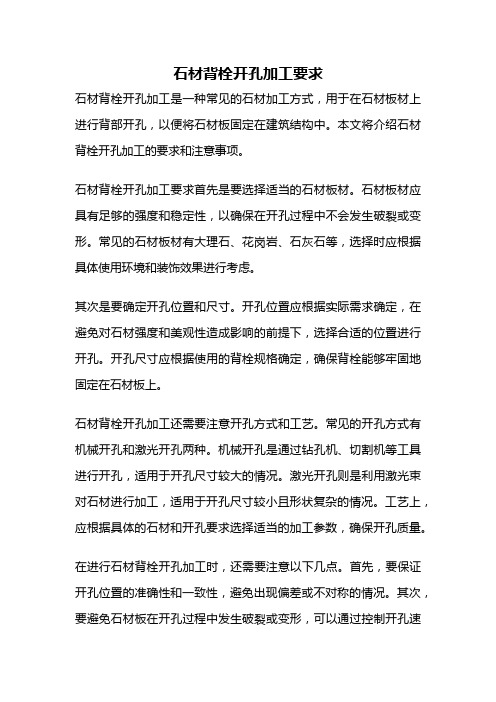 石材背栓开孔加工要求

石材背栓开孔加工是一种常见的石材加工方式，用于在石材板材上进行背部开孔，以便将石材板固定在建筑结构中。本文将介绍石材背栓开孔加工的要求和注意事项。

石材背栓开孔加工要求首先是要选择适当的石材板材。石材板材应具有足够的强度和稳定性，以确保在开孔过程中不会发生破裂或变形。常见的石材板材有大理石、花岗岩、石灰石等，选择时应根据具体使用环境和装饰效果进行考虑。

其次是要确定开孔位置和尺寸。开孔位置应根据实际需求确定，在避免对石材强度和美观性造成影响的前提下，选择合适的位置进行开孔。开孔尺寸应根据使用的背栓规格确定，确保背栓能够牢固地固定在石材板上。

石材背栓开孔加工还需要注意开孔方式和工艺。常见的开孔方式有机械开孔和激光开孔两种。机械开孔是通过钻孔机、切割机等工具进行开孔，适用于开孔尺寸较大的情况。激光开孔则是利用激光束对石材进行加工，适用于开孔尺寸较小且形状复杂的情况。工艺上，应根据具体的石材和开孔要求选择适当的加工参数，确保开孔质量。

在进行石材背栓开孔加工时，还需要注意以下几点。首先，要保证开孔位置的准确性和一致性，避免出现偏差或不对称的情况。其次，要避免石材板在开孔过程中发生破裂或变形，可以通过控制开孔速